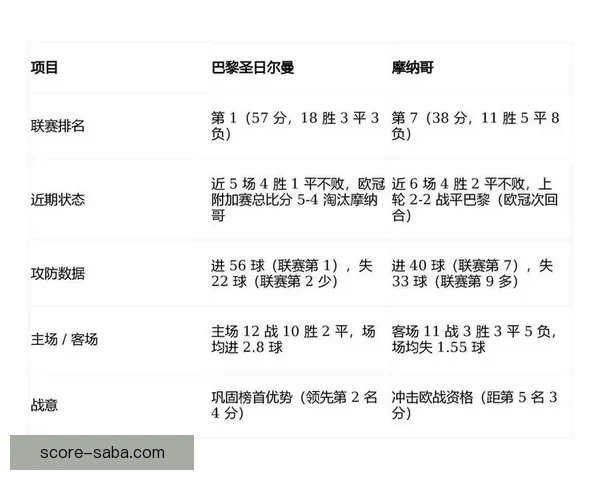 | 项目 | 巴黎圣日尔曼 | 摩纳哥 |
|---|---|---|
| 联赛排名 | 第 1（57 分，18 胜 3 平 3 负） | 第 7（38 分，11 胜 5 平 8 负） |
| 近期状态 | 近 5 场 4 胜 1 平不败，欧冠附加赛总比分 5-4 淘汰摩纳哥 | 近 6 场 4 胜 2 平不败，上轮 2-2 战平巴黎（欧冠次回合） |
| 攻防数据 | 进 56 球（联赛第 1），失 22 球（联赛第 2 少） | 进 40 球（联赛第 7），失 33 球（联赛第 9 多） |
| 主场 / 客场 | 主场 12 战 10 胜 2 平，场均进 2.8 球 | 客场 11 战 3 胜 3 平 5 负，场均失 1.55 球 |
| 战意 | 巩固榜首优势（领先第 2 名 4 分） | 冲击欧战资格（距第 5 名 3 分） |

score-saba.com